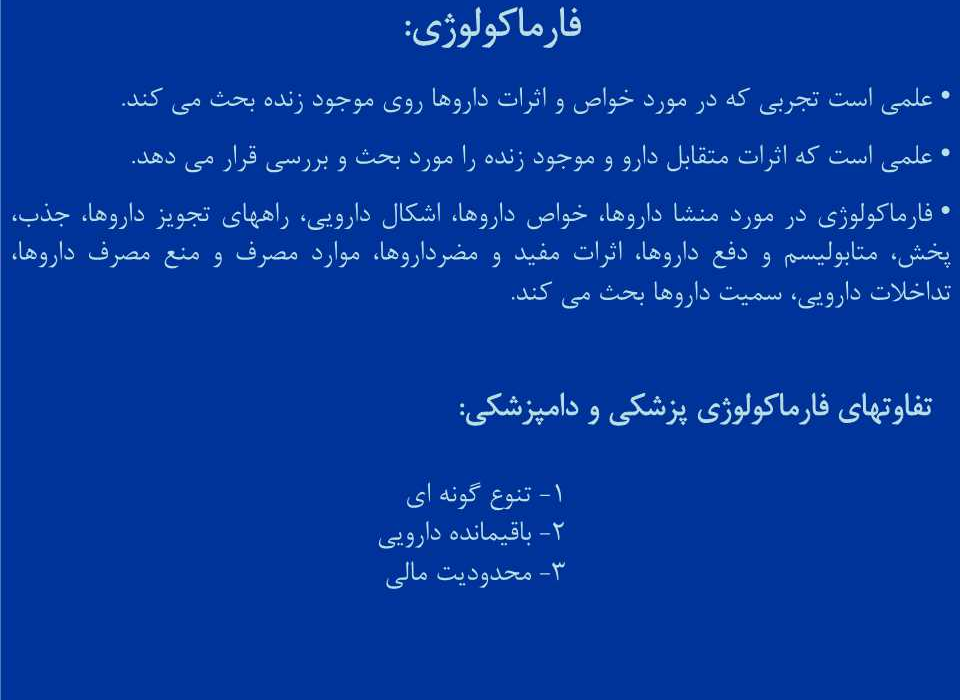 فارماکولوژی:

• علمی است تجربی که در مورد خواص و اثرات داروها روی موجود زنده بحث می کند.

• علمی است که اثرات متقابل دارو و موجود زنده را مورد بحث و بررسی قرار می دهد.

• فارماکولوژی در مورد منشا داروها، خواص داروها، اشکال دارویی، راههای تجویز داروها، جذب، پخش، متابولیسم و دفع داروها، اثرات مفید و مضرداروها، موارد مصرف و منع مصرف داروها، تداخلات دارویی، سمیت داروها بحث می کند.

تفاوتهای فارماکولوژی پزشکی و دامپزشکی:

۱- تنوع گونه ای
۲- باقیمانده دارویی
۳- محدودیت مالی